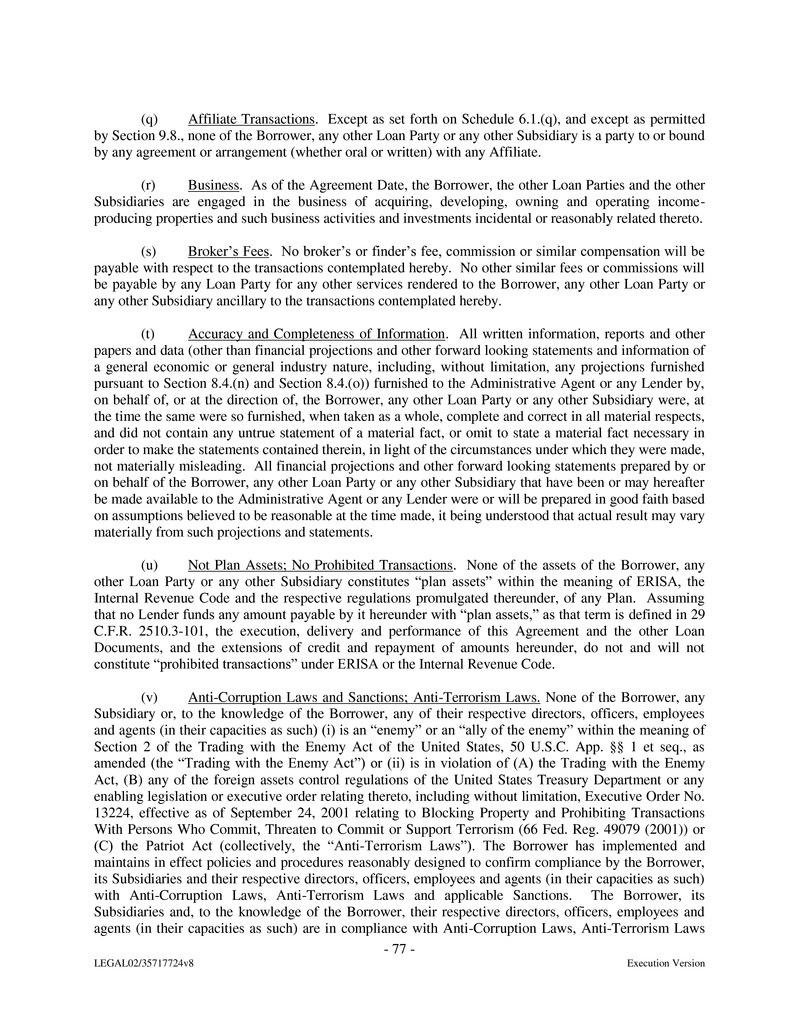 (q) Affiliate Transactions. Except as set forth on Schedule 6.1.(q), and except as permitted by Section 9.8., none of the Borrower, any other Loan Party or any other Subsidiary is a party to or bound by any agreement or arrangement (whether oral or written) with any Affiliate.

(r) Business. As of the Agreement Date, the Borrower, the other Loan Parties and the other Subsidiaries are engaged in the business of acquiring, developing, owning and operating income-producing properties and such business activities and investments incidental or reasonably related thereto.

(s) Broker's Fees. No broker's or finder's fee, commission or similar compensation will be payable with respect to the transactions contemplated hereby. No other similar fees or commissions will be payable by any Loan Party for any other services rendered to the Borrower, any other Loan Party or any other Subsidiary ancillary to the transactions contemplated hereby.

(t) Accuracy and Completeness of Information. All written information, reports and other papers and data (other than financial projections and other forward looking statements and information of a general economic or general industry nature, including, without limitation, any projections furnished pursuant to Section 8.4.(n) and Section 8.4.(o)) furnished to the Administrative Agent or any Lender by, on behalf of, or at the direction of, the Borrower, any other Loan Party or any other Subsidiary were, at the time the same were so furnished, when taken as a whole, complete and correct in all material respects, and did not contain any untrue statement of a material fact, or omit to state a material fact necessary in order to make the statements contained therein, in light of the circumstances under which they were made, not materially misleading. All financial projections and other forward looking statements prepared by or on behalf of the Borrower, any other Loan Party or any other Subsidiary that have been or may hereafter be made available to the Administrative Agent or any Lender were or will be prepared in good faith based on assumptions believed to be reasonable at the time made, it being understood that actual result may vary materially from such projections and statements.

(u) Not Plan Assets; No Prohibited Transactions. None of the assets of the Borrower, any other Loan Party or any other Subsidiary constitutes "plan assets" within the meaning of ERISA, the Internal Revenue Code and the respective regulations promulgated thereunder, of any Plan. Assuming that no Lender funds any amount payable by it hereunder with "plan assets," as that term is defined in 29 C.F.R. 2510.3-101, the execution, delivery and performance of this Agreement and the other Loan Documents, and the extensions of credit and repayment of amounts hereunder, do not and will not constitute "prohibited transactions" under ERISA or the Internal Revenue Code.

(v) Anti-Corruption Laws and Sanctions; Anti-Terrorism Laws. None of the Borrower, any Subsidiary or, to the knowledge of the Borrower, any of their respective directors, officers, employees and agents (in their capacities as such) (i) is an "enemy" or an "ally of the enemy" within the meaning of Section 2 of the Trading with the Enemy Act of the United States, 50 U.S.C. App. §§ 1 et seq., as amended (the "Trading with the Enemy Act") or (ii) is in violation of (A) the Trading with the Enemy Act, (B) any of the foreign assets control regulations of the United States Treasury Department or any enabling legislation or executive order relating thereto, including without limitation, Executive Order No. 13224, effective as of September 24, 2001 relating to Blocking Property and Prohibiting Transactions With Persons Who Commit, Threaten to Commit or Support Terrorism (66 Fed. Reg. 49079 (2001)) or (C) the Patriot Act (collectively, the "Anti-Terrorism Laws"). The Borrower has implemented and maintains in effect policies and procedures reasonably designed to confirm compliance by the Borrower, its Subsidiaries and their respective directors, officers, employees and agents (in their capacities as such) with Anti-Corruption Laws, Anti-Terrorism Laws and applicable Sanctions. The Borrower, its Subsidiaries and, to the knowledge of the Borrower, their respective directors, officers, employees and agents (in their capacities as such) are in compliance with Anti-Corruption Laws, Anti-Terrorism Laws

- 77 -

LEGAL02/35717724v8

Execution Version